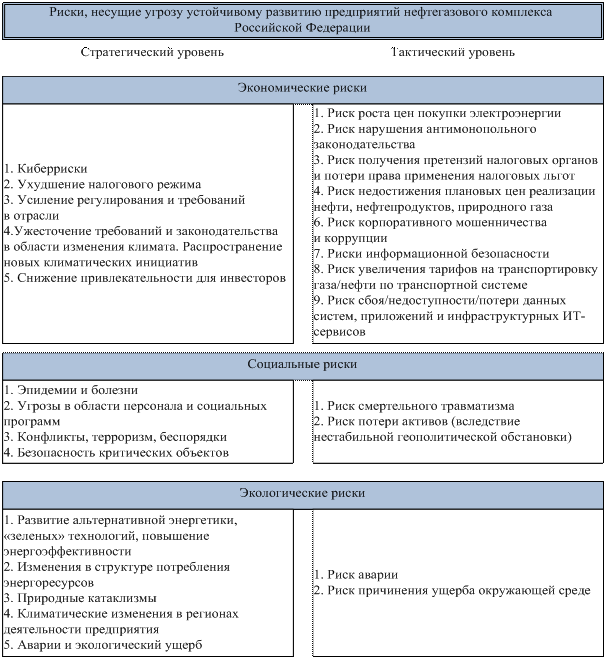 Риски, несущие угрозу устойчивому развитию предприятий нефтегазового комплекса Российской Федерации

Стратегический уровень

Тактический уровень

Экономические риски

1. Киберриски
2. Ухудшение налогового режима
3. Усиление регулирования и требований в отрасли
4.Ужесточение требований и законодательства в области изменения климата. Распространение новых климатических инициатив
5. Снижение привлекательности для инвесторов

1. Риск роста цен покупки электроэнергии
2. Риск нарушения антимонопольного законодательства
3. Риск получения претензий налоговых органов и потери права применения налоговых льгот
4. Риск недостижения плановых цен реализации нефти, нефтепродуктов, природного газа
6. Риск корпоративного мошенничества и коррупции
7. Риски информационной безопасности
8. Риск увеличения тарифов на транспортировку газа/нефти по транспортной системе
9. Риск сбоя/недоступности/потери данных систем, приложений и инфраструктурных ИТ-сервисов

Социальные риски

1. Эпидемии и болезни
2. Угрозы в области персонала и социальных программ
3. Конфликты, терроризм, беспорядки
4. Безопасность критических объектов

1. Риск смертельного травматизма
2. Риск потери активов (вследствие нестабильной геополитической обстановки)

Экологические риски

1. Развитие альтернативной энергетики, «зеленых» технологий, повышение энергоэффективности
2. Изменения в структуре потребления энергоресурсов
3. Природные катаклизмы
4. Климатические изменения в регионах деятельности предприятия
5. Аварии и экологический ущерб

1. Риск аварии
2. Риск причинения ущерба окружающей среде